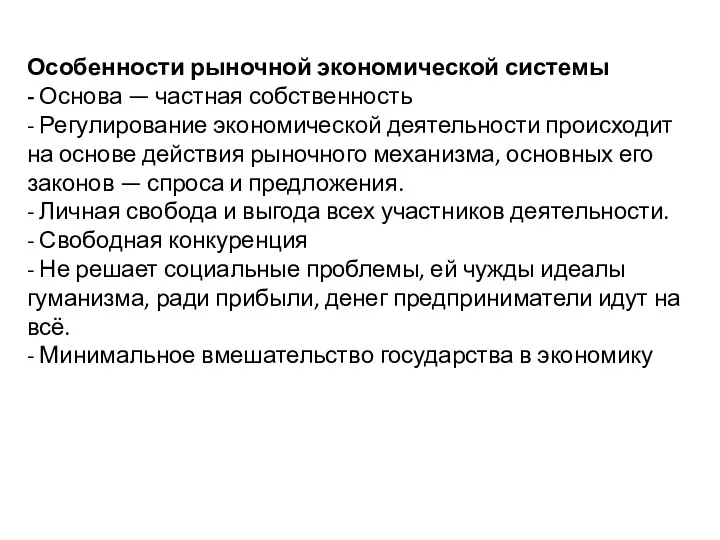 Особенности рыночной экономической системы
- Основа — частная собственность
- Регулирование экономической деятельности происходит на основе действия рыночного механизма, основных его законов — спроса и предложения.
- Личная свобода и выгода всех участников деятельности.
- Свободная конкуренция
- Не решает социальные проблемы, ей чужды идеалы гуманизма, ради прибыли, денег предприниматели идут на всё.
- Минимальное вмешательство государства в экономику